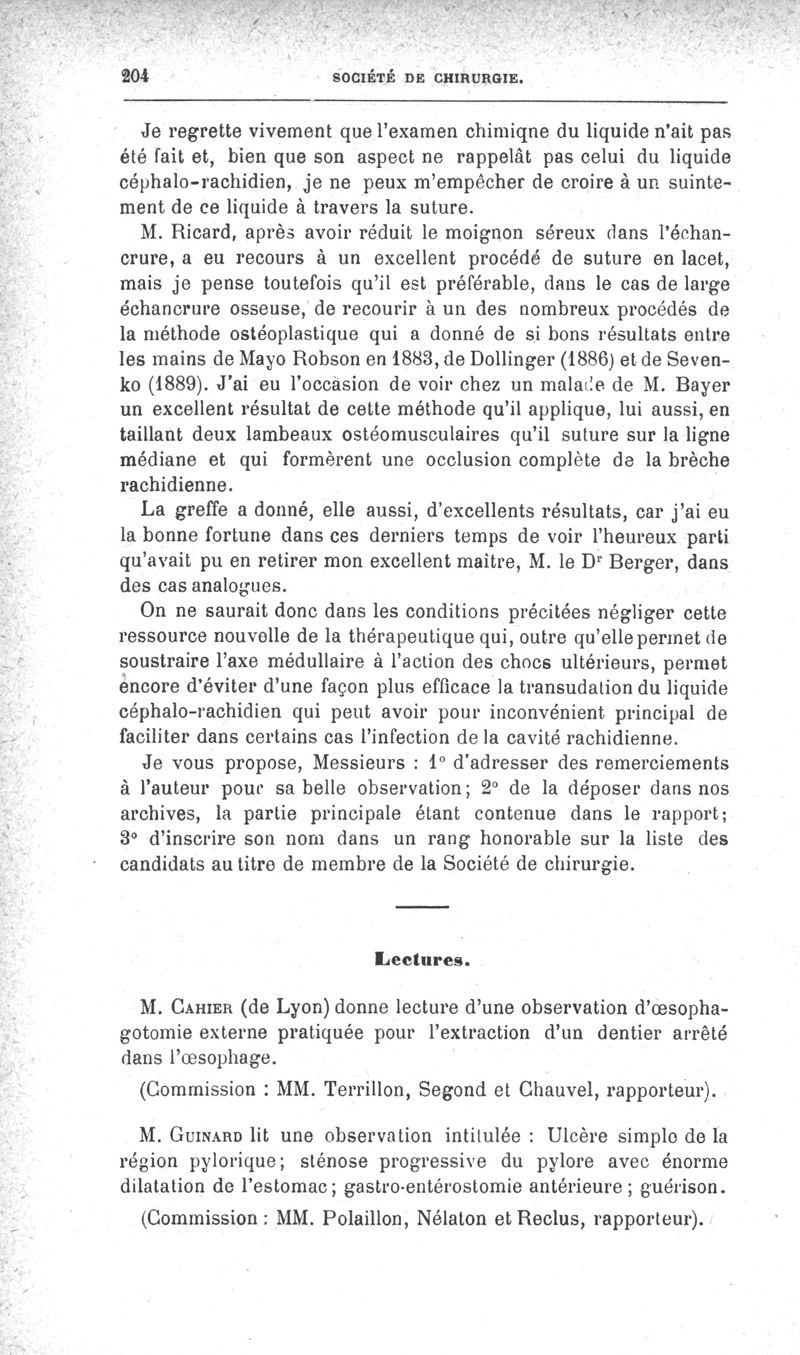 204 SOCIÉTÉ DE CHIRURGIE.

Je regrette vivement que l'examen chimiqne du liquide n'ait pas été fait et, bien que son aspect ne rappelât pas celui du liquide céphalo-rachidien, je ne peux m'empêcher de croire à un suintement de ce liquide à travers la suture.

M. Ricard, après avoir réduit le moignon séreux dans l'échancrure, a eu recours à un excellent procédé de suture en lacet, mais je pense toutefois qu'il est préférable, dans le cas de large échancrure osseuse, de recourir à un des nombreux procédés de la méthode ostéoplastique qui a donné de si bons résultats entre les mains de Mayo Robson en 1883, de Dollinger (1886) et de Sevenko (1889). J'ai eu l'occasion de voir chez un malade de M. Bayer un excellent résultat de cette méthode qu'il applique, lui aussi, en taillant deux lambeaux ostéomusculaires qu'il suture sur la ligne médiane et qui formèrent une occlusion complète de la brèche rachidienne.

La greffe a donné, elle aussi, d'excellents résultats, car j'ai eu la bonne fortune dans ces derniers temps de voir l'heureux parti qu'avait pu en retirer mon excellent maître, M. le Dr Berger, dans des cas analogues.

On ne saurait donc dans les conditions précitées négliger cette ressource nouvelle de la thérapeutique qui, outre qu'elle permet de soustraire l'axe médullaire à l'action des chocs ultérieurs, permet encore d'éviter d'une façon plus efficace la transudation du liquide céphalo-rachidien qui peut avoir pour inconvénient principal de faciliter dans certains cas l'infection de la cavité rachidienne.

Je vous propose, Messieurs : 1° d'adresser des remerciements à l'auteur pour sa belle observation; 2° de la déposer dans nos archives, la partie principale étant contenue dans le rapport; 3° d'inscrire son nom dans un rang honorable sur la liste des candidats au titre de membre de la Société de chirurgie.

Lectures.

M. Cahier (de Lyon) donne lecture d'une observation d'œsophagotomie externe pratiquée pour l'extraction d'un dentier arrêté dans l'œsophage.

(Commission : MM. Terrillon, Segond et Chauvel, rapporteur).

M. Guinard lit une observation intitulée : Ulcère simple de la région pylorique; sténose progressive du pylore avec énorme dilatation de l'estomac; gastro-entérostomie antérieure; guérison.

(Commission : MM. Polaillon, Nélaton et Reclus, rapporteur).